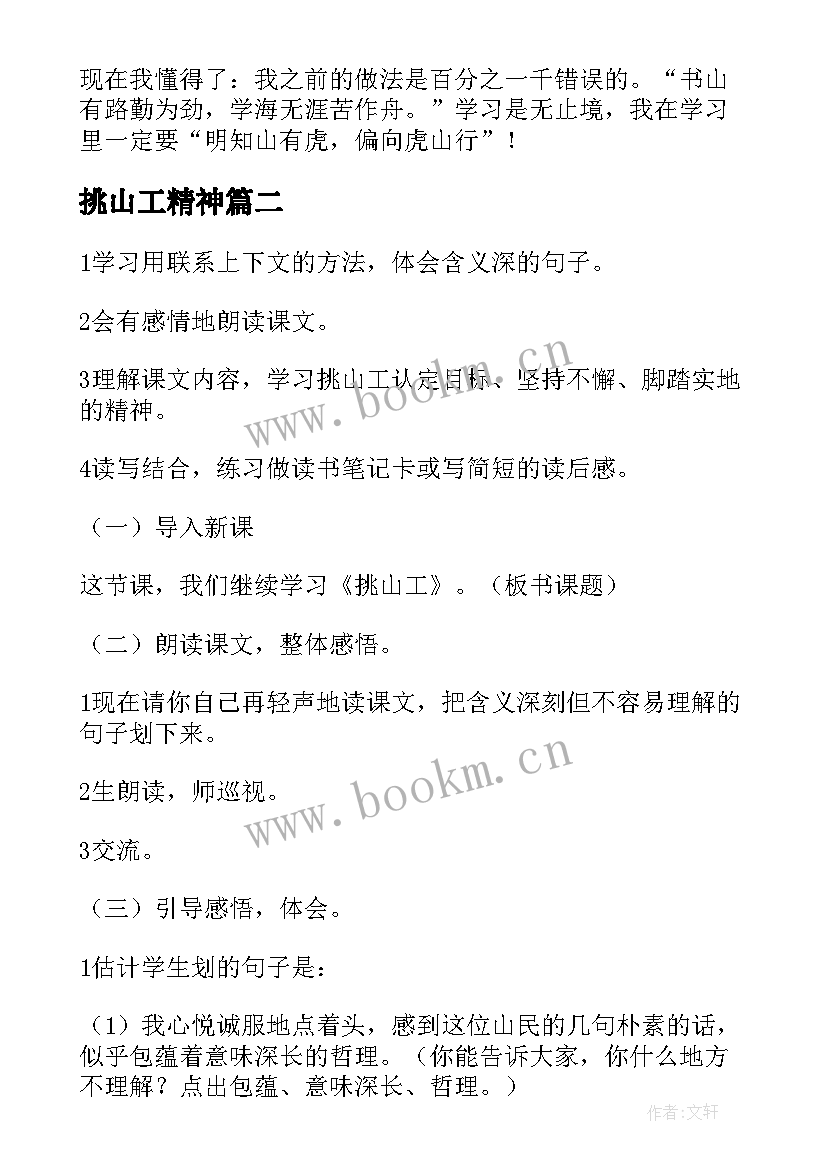 现在我懂得了：我之前的做法是百分之一千错误的。“书山有路勤为劲，学海无涯苦作舟。”学习是无止境，我在学习里一定要“明知山有虎，偏向虎山行”！

挑山工精神篇二

1学习用联系上下文的方法，体会含义深的句子。

2会有感情地朗读课文。

3理解课文内容，学习挑山工认定目标、坚持不懈、脚踏实地的精神。

4读写结合，练习做读书笔记卡或写简短的读后感。

（一）导入新课

这节课，我们继续学习《挑山工》。（板书课题）

（二）朗读课文，整体感悟。

1现在请你自己再轻声地读课文，把含义深刻但不容易理解的句子划下来。

2生朗读，师巡视。

3交流。

（三）引导感悟，体会。

1估计学生划的句子是：

（1）我心悦诚服地点着头，感到这位山民的几句朴素的话，似乎包蕴着意味深长的哲理。（你能告诉大家，你什么地方不理解？点出包蕴、意味深长、哲理。）

www.bookm.cn

www.bookm.cn

作者：文轩